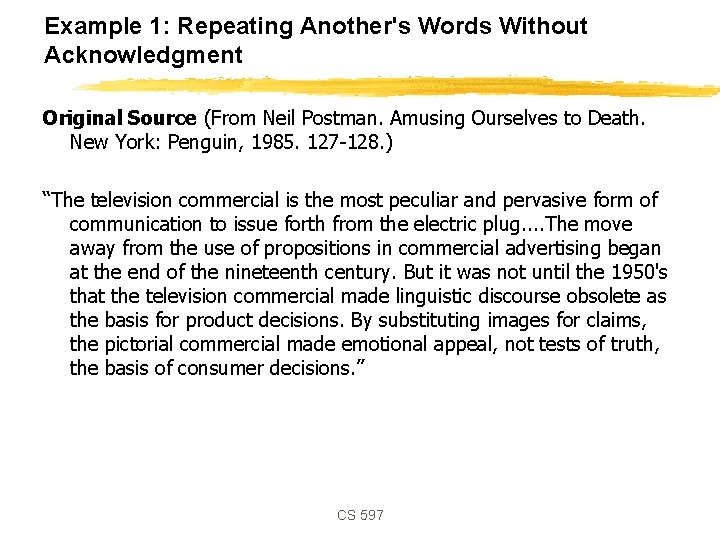 Example 1: Repeating Another's Words Without Acknowledgment

Original Source (From Neil Postman. Amusing Ourselves to Death. New York: Penguin, 1985. 127-128.)

"The television commercial is the most peculiar and pervasive form of communication to issue forth from the electric plug....The move away from the use of propositions in commercial advertising began at the end of the nineteenth century. But it was not until the 1950's that the television commercial made linguistic discourse obsolete as the basis for product decisions. By substituting images for claims, the pictorial commercial made emotional appeal, not tests of truth, the basis of consumer decisions."

CS 597